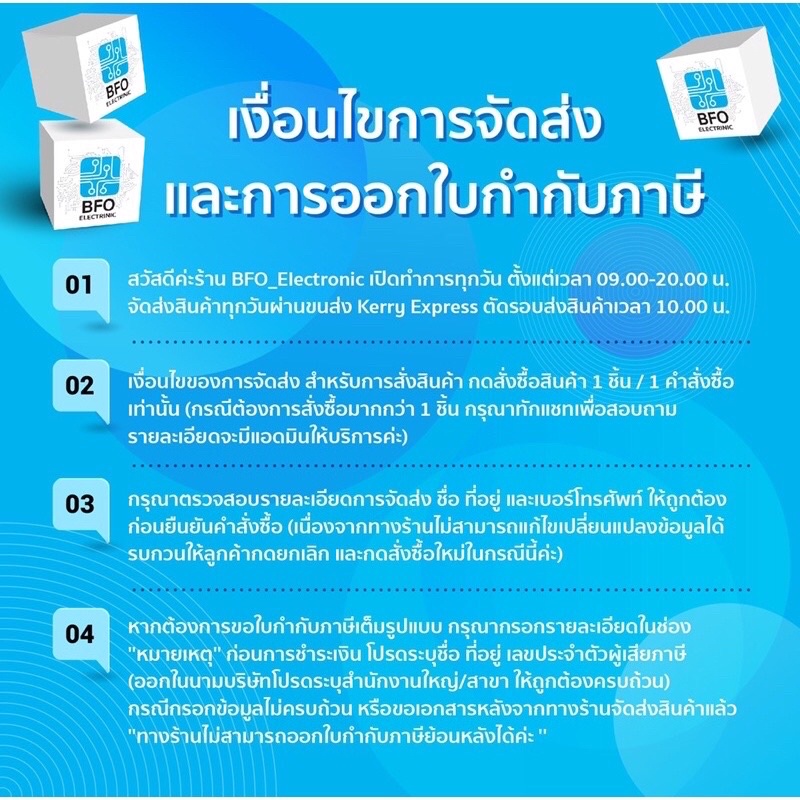 BFO ELECTRINIC

BFO ELECTRINIC

BFO ELECTRINIC

เงื่อนไขการจัดส่ง และการออกใบกำกับภาษี

01
สวัสดีค่ะร้าน BFO_Electronic เปิดทำการทุกวัน ตั้งแต่เวลา 09.00-20.00 น. จัดส่งสินค้าทุกวันผ่านขนส่ง Kerry Express ตัดรอบส่งสินค้าเวลา 10.00 น.

02
เงื่อนไขของการจัดส่ง สำหรับการสั่งสินค้า กดสั่งซื้อสินค้า 1 ชิ้น / 1 คำสั่งซื้อ เท่านั้น (กรณีต้องการสั่งซื้อมากกว่า 1 ชิ้น กรุณาทักแชทเพื่อสอบถาม รายละเอียดจะมีแอดมินให้บริการค่ะ)

03
กรุณาตรวจสอบรายละเอียดการจัดส่ง ชื่อ ที่อยู่ และเบอร์โทรศัพท์ ให้ถูกต้อง ก่อนยืนยันคำสั่งซื้อ (เนื่องจากทางร้านไม่สามารถแก้ไขเปลี่ยนแปลงข้อมูลได้ รบกวนให้ลูกค้ากดยกเลิก และกดสั่งซื้อใหม่ในกรณีนี้ค่ะ)

04
หากต้องการขอใบกำกับภาษีเต็มรูปแบบ กรุณากรอกรายละเอียดในช่อง "หมายเหตุ" ก่อนการชำระเงิน โปรดระบุชื่อ ที่อยู่ เลขประจำตัวผู้เสียภาษี (ออกในนามบริษัทโปรดระบุสำนักงานใหญ่/สาขา ให้ถูกต้องครบถ้วน) กรณีกรอกข้อมูลไม่ครบถ้วน หรือขอเอกสารหลังจากทางร้านจัดส่งสินค้าแล้ว "ทางร้านไม่สามารถออกใบกำกับภาษีย้อนหลังได้ค่ะ "